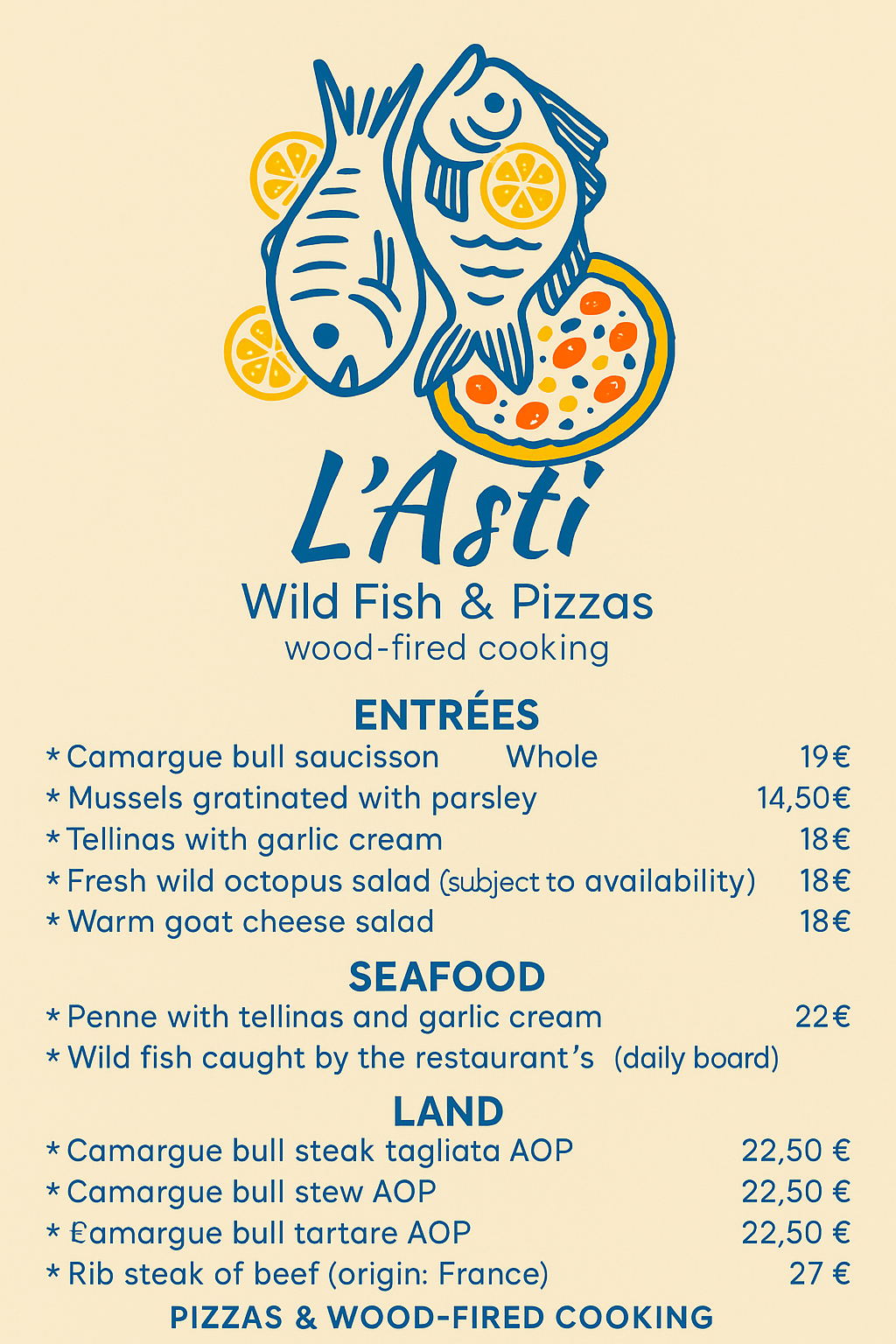 L'Asti
Wild Fish & Pizzas
wood-fired cooking

ENTRÉES
* Camargue bull saucisson Whole 19€
* Mussels gratinated with parsley 14,50€
* Tellinas with garlic cream 18€
* Fresh wild octopus salad (subject to availability) 18€
* Warm goat cheese salad 18€

SEAFOOD
* Penne with tellinas and garlic cream 22€
* Wild fish caught by the restaurant's (daily board)

LAND
* Camargue bull steak tagliata AOP 22,50 €
* Camargue bull stew AOP 22,50 €
* €amargue bull tartare AOP 22,50 €
* Rib steak of beef (origin: France) 27 €

PIZZAS & WOOD-FIRED COOKING